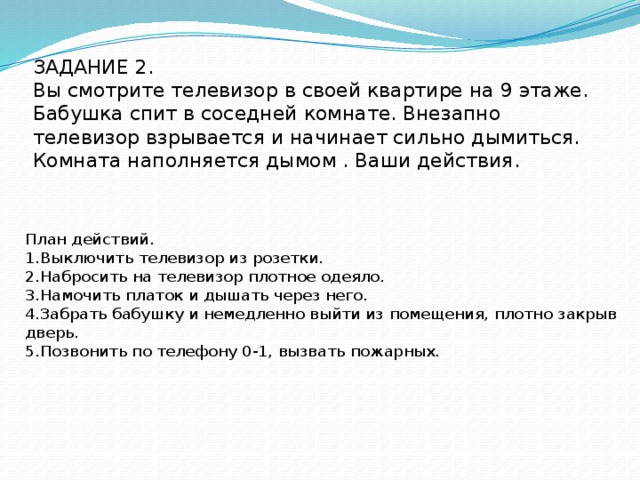 ЗАДАНИЕ 2.
Вы смотрите телевизор в своей квартире на 9 этаже. Бабушка спит в соседней комнате. Внезапно телевизор взрывается и начинает сильно дымиться. Комната наполняется дымом . Ваши действия.

План действий.
1.Выключить телевизор из розетки.
2.Набросить на телевизор плотное одеяло.
3.Намочить платок и дышать через него.
4.Забрать бабушку и немедленно выйти из помещения, плотно закрыв дверь.
5.Позвонить по телефону 0-1, вызвать пожарных.